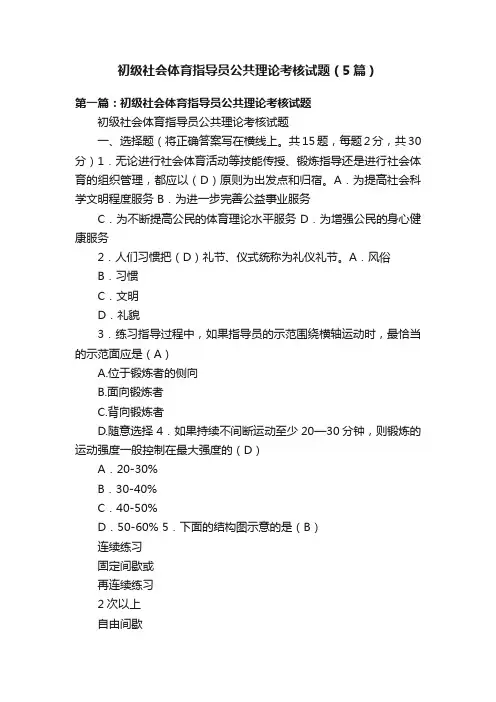 初级社会体育指导员公共理论考核试题（5篇）

第一篇：初级社会体育指导员公共理论考核试题

初级社会体育指导员公共理论考核试题

一、选择题（将正确答案写在横线上。共15题，每题2分，共30分）1．无论进行社会体育活动等技能传授、锻炼指导还是进行社会体育的组织管理，都应以（D）原则为出发点和归宿。A．为提高社会科学文明程度服务 B．为进一步完善公益事业服务

C．为不断提高公民的体育理论水平服务 D．为增强公民的身心健康服务

2．人们习惯把（D）礼节、仪式统称为礼仪礼节。A．风俗

B．习惯

C．文明

D．礼貌

3．练习指导过程中，如果指导员的示范围绕横轴运动时，最恰当的示范面应是（A）

A.位于锻炼者的侧向

B.面向锻炼者

C.背向锻炼者

D.随意选择 4．如果持续不间断运动至少 20—30 分钟，则锻炼的运动强度一般控制在最大强度的（D）

A．20-30%

B．30-40%

C．40-50%

D．50-60% 5．下面的结构图示意的是（B）

连续练习

固定间歇或

再连续练习

2 次以上

自由间歇